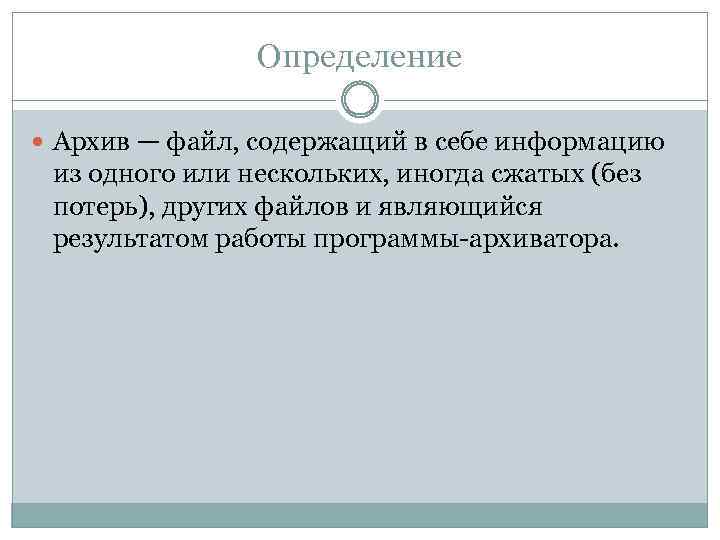 Определение

• Архив — файл, содержащий в себе информацию из одного или нескольких, иногда сжатых (без потерь), других файлов и являющийся результатом работы программы-архиватора.